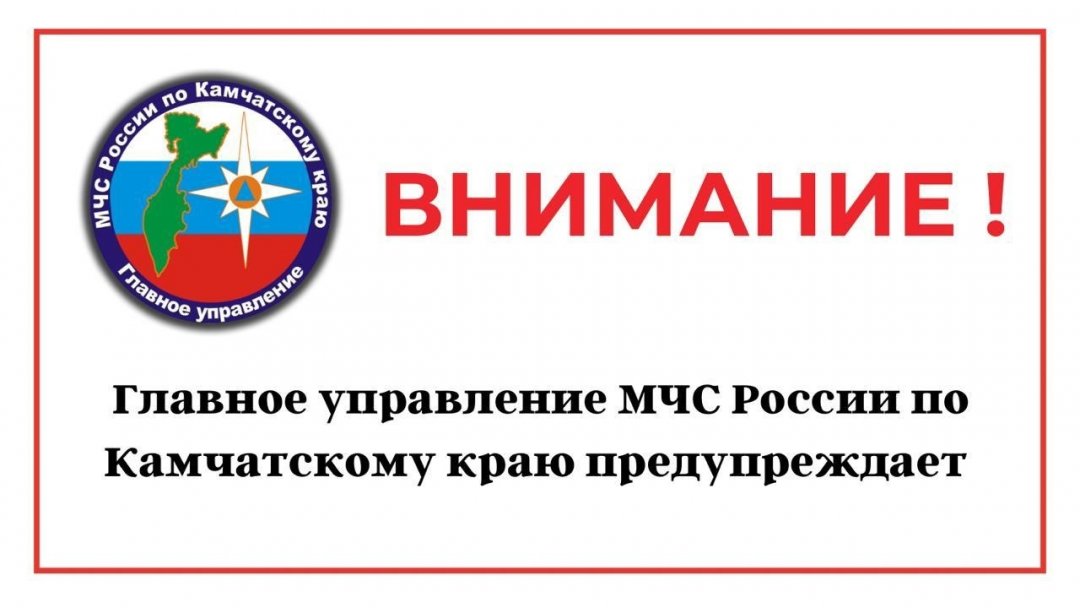 МЧС России по Камчатскому краю
Главное управление

ВНИМАНИЕ !

Главное управление МЧС России по Камчатскому краю предупреждает